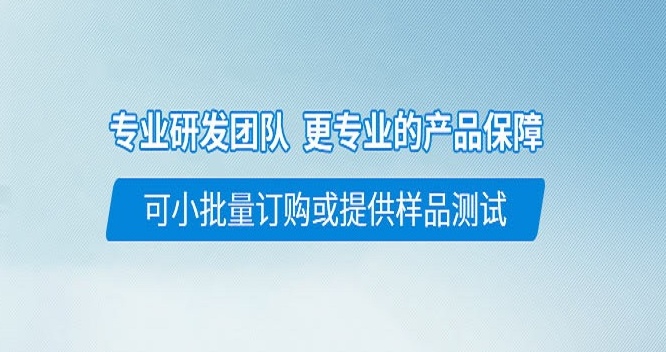 专业研发团队 更专业的产品保障

可小批量订购或提供样品测试